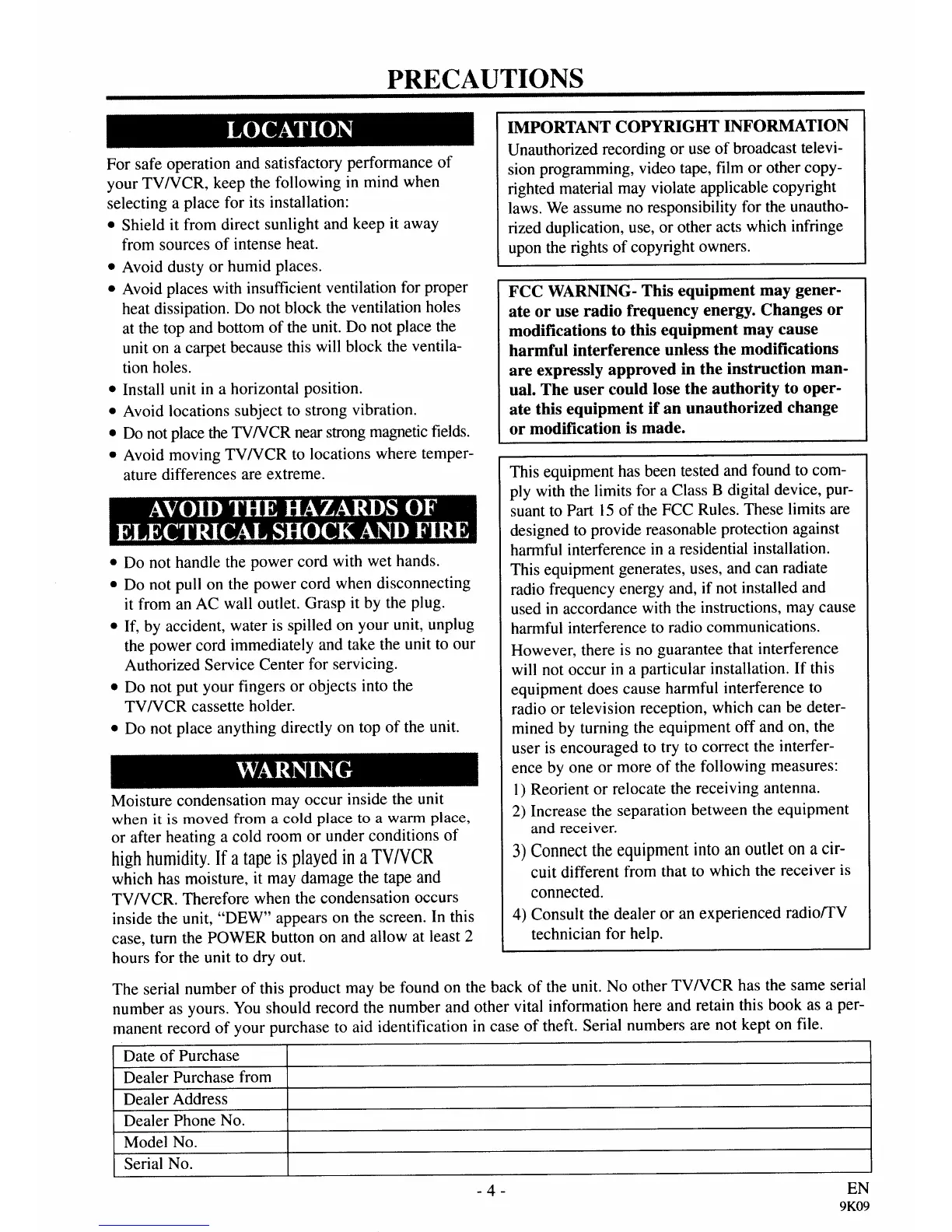 PRECAUTIONS

LOCATION

For safe operation and satisfactory performance of your TV/VCR, keep the following in mind when selecting a place for its installation:
• Shield it from direct sunlight and keep it away from sources of intense heat.
• Avoid dusty or humid places.
• Avoid places with insufficient ventilation for proper heat dissipation. Do not block the ventilation holes at the top and bottom of the unit. Do not place the unit on a carpet because this will block the ventilation holes.
• Install unit in a horizontal position.
• Avoid locations subject to strong vibration.
• Do not place the TV/VCR near strong magnetic fields.
• Avoid moving TV/VCR to locations where temperature differences are extreme.

AVOID THE HAZARDS OF ELECTRICAL SHOCK AND FIRE

• Do not handle the power cord with wet hands.
• Do not pull on the power cord when disconnecting it from an AC wall outlet. Grasp it by the plug.
• If, by accident, water is spilled on your unit, unplug the power cord immediately and take the unit to our Authorized Service Center for servicing.
• Do not put your fingers or objects into the TV/VCR cassette holder.
• Do not place anything directly on top of the unit.

WARNING

Moisture condensation may occur inside the unit when it is moved from a cold place to a warm place, or after heating a cold room or under conditions of high humidity. If a tape is played in a TV/VCR which has moisture, it may damage the tape and TV/VCR. Therefore when the condensation occurs inside the unit, "DEW" appears on the screen. In this case, turn the POWER button on and allow at least 2 hours for the unit to dry out.

IMPORTANT COPYRIGHT INFORMATION
Unauthorized recording or use of broadcast television programming, video tape, film or other copyrighted material may violate applicable copyright laws. We assume no responsibility for the unauthorized duplication, use, or other acts which infringe upon the rights of copyright owners.

FCC WARNING- This equipment may generate or use radio frequency energy. Changes or modifications to this equipment may cause harmful interference unless the modifications are expressly approved in the instruction manual. The user could lose the authority to operate this equipment if an unauthorized change or modification is made.

This equipment has been tested and found to comply with the limits for a Class B digital device, pursuant to Part 15 of the FCC Rules. These limits are designed to provide reasonable protection against harmful interference in a residential installation. This equipment generates, uses, and can radiate radio frequency energy and, if not installed and used in accordance with the instructions, may cause harmful interference to radio communications.
However, there is no guarantee that interference will not occur in a particular installation. If this equipment does cause harmful interference to radio or television reception, which can be determined by turning the equipment off and on, the user is encouraged to try to correct the interference by one or more of the following measures:
1) Reorient or relocate the receiving antenna.
2) Increase the separation between the equipment and receiver.
3) Connect the equipment into an outlet on a circuit different from that to which the receiver is connected.
4) Consult the dealer or an experienced radio/TV technician for help.

The serial number of this product may be found on the back of the unit. No other TV/VCR has the same serial number as yours. You should record the number and other vital information here and retain this book as a permanent record of your purchase to aid identification in case of theft. Serial numbers are not kept on file.

| Date of Purchase | |
|---|---|
| Dealer Purchase from | |
| Dealer Address | |
| Dealer Phone No. | |
| Model No. | |
| Serial No. | |

- 4 -
EN
9K09